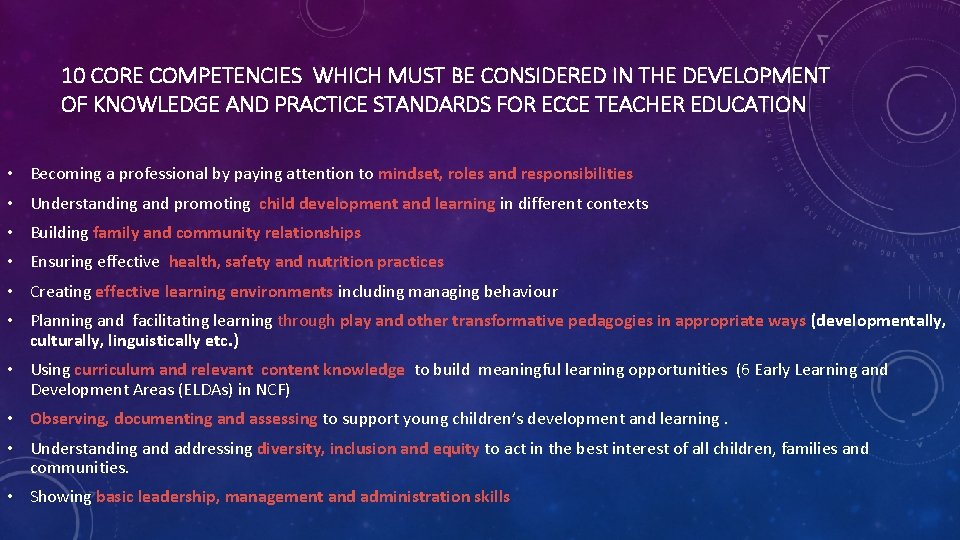 10 CORE COMPETENCIES WHICH MUST BE CONSIDERED IN THE DEVELOPMENT OF KNOWLEDGE AND PRACTICE STANDARDS FOR ECCE TEACHER EDUCATION

• Becoming a professional by paying attention to mindset, roles and responsibilities

• Understanding and promoting child development and learning in different contexts

• Building family and community relationships

• Ensuring effective health, safety and nutrition practices

• Creating effective learning environments including managing behaviour

• Planning and facilitating learning through play and other transformative pedagogies in appropriate ways (developmentally, culturally, linguistically etc.)

• Using curriculum and relevant content knowledge to build meaningful learning opportunities (6 Early Learning and Development Areas (ELDAs) in NCF)

• Observing, documenting and assessing to support young children's development and learning .

• Understanding and addressing diversity, inclusion and equity to act in the best interest of all children, families and communities.

• Showing basic leadership, management and administration skills